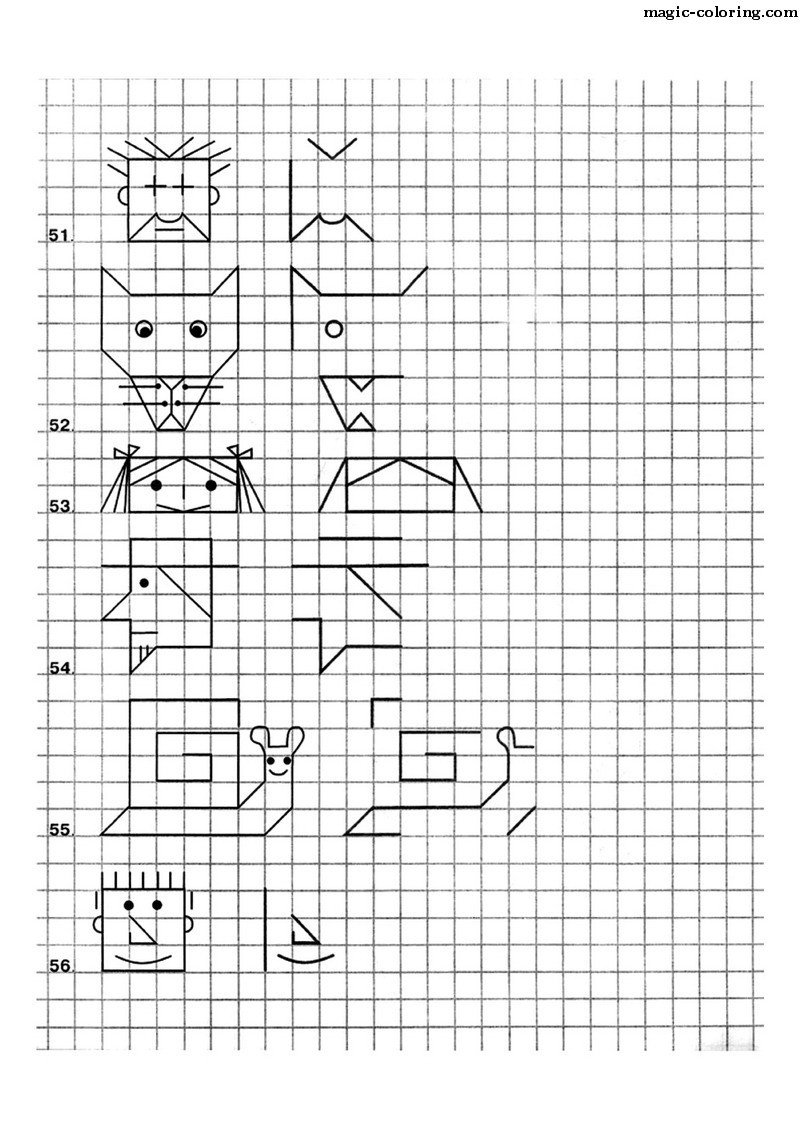 magic-coloring.com

51.

52.

53.

54.

55.

56.